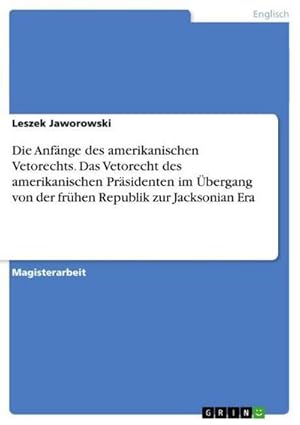 Englisch

Leszek Jaworowski

Die Anfänge des amerikanischen Vetorechts. Das Vetorecht des amerikanischen Präsidenten im Übergang von der frühen Republik zur Jacksonian Era

Magisterarbeit

GRIN